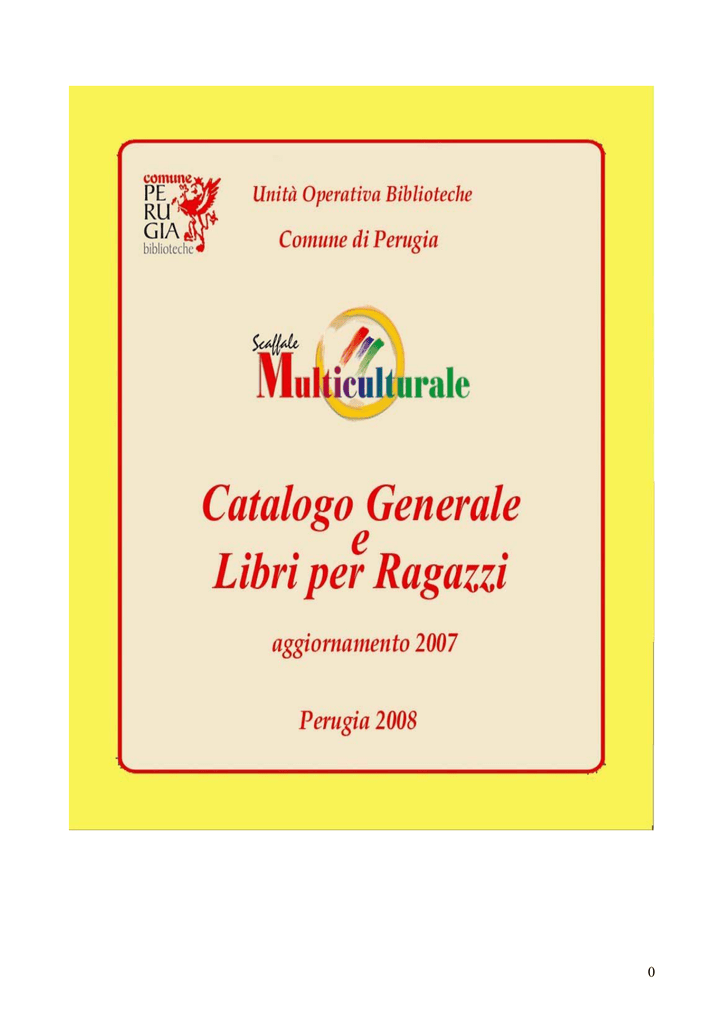 comune
PE
RU
GIA
biblioteche

Unità Operativa Biblioteche

Comune di Perugia

Scaffale
Multiculturale

Catalogo Generale
e
Libri per Ragazzi

aggiornamento 2007

Perugia 2008

0